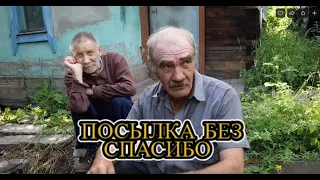 ПОСЫЛКА БЕЗ СПАСИБО